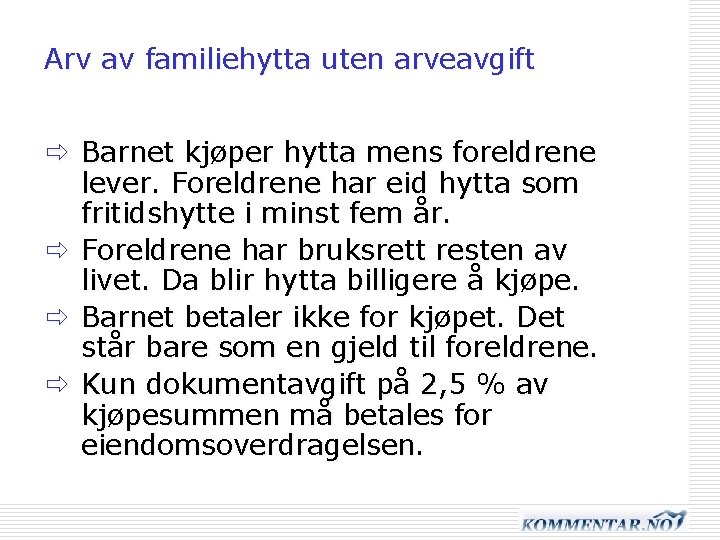 Arv av familiehytta uten arveavgift

⇨ Barnet kjøper hytta mens foreldrene lever. Foreldrene har eid hytta som fritidshytte i minst fem år.

⇨ Foreldrene har bruksrett resten av livet. Da blir hytta billigere å kjøpe.

⇨ Barnet betaler ikke for kjøpet. Det står bare som en gjeld til foreldrene.

⇨ Kun dokumentavgift på 2,5 % av kjøpesummen må betales for eiendomsoverdragelsen.

KOMMENTAR.NO